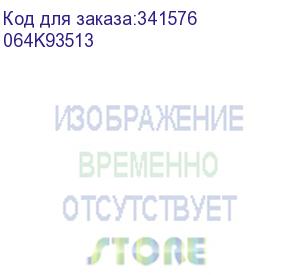 Код для заказа:341576
064K93513

ИЗОБРАЖЕНИЕ
ВРЕМЕННО
ОТСУТСТВУЕТ
STORE